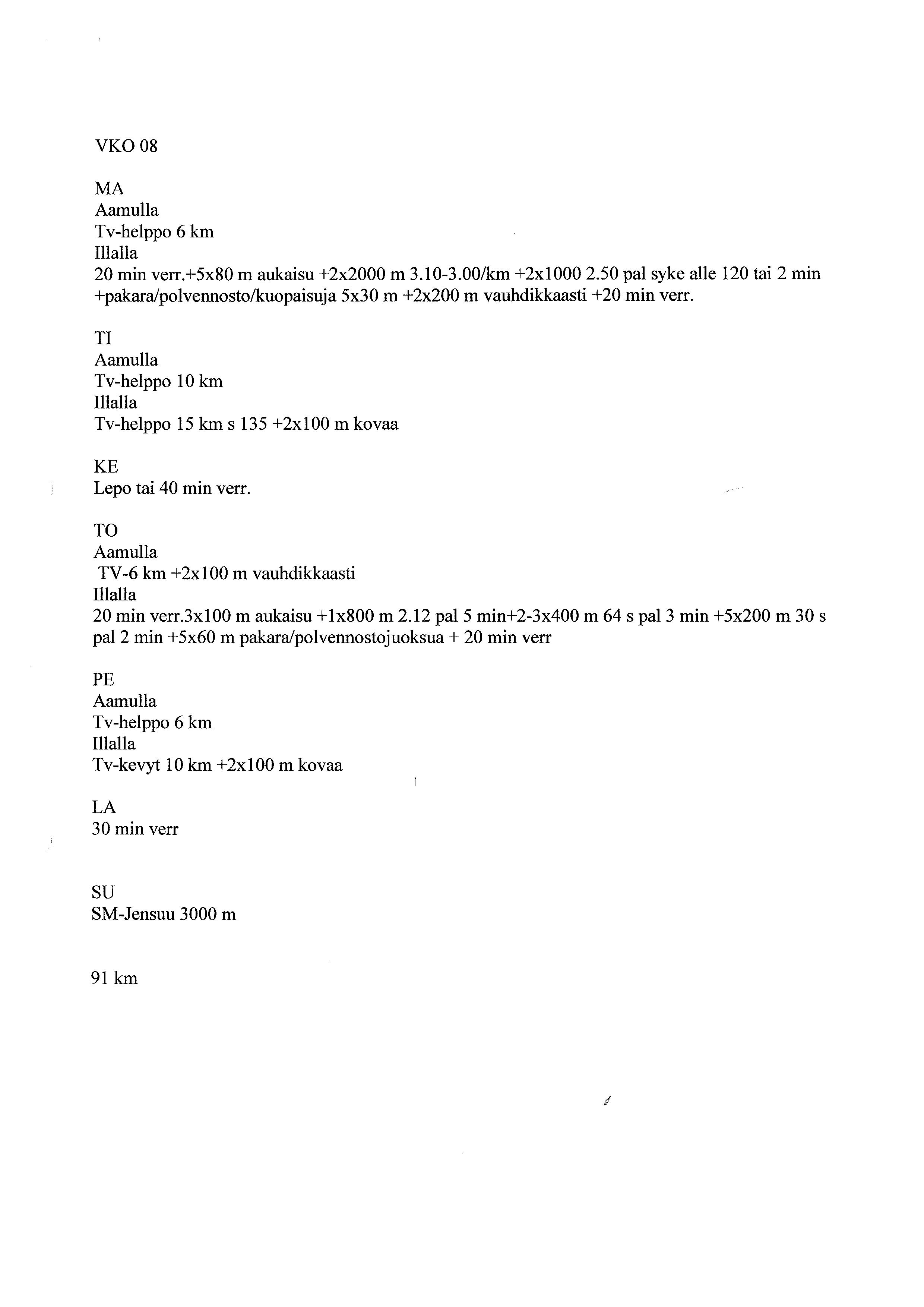 VKO 08

MA
Aamulla
Tv-helppo 6 km
Illalla
20 min verr.+5x80 m aukaisu +2x2000 m 3.10-3.00/km +2x1000 2.50 pal syke alle 120 tai 2 min +pakara/polvennosto/kuopaisuja 5x30 m +2x200 m vauhdikkaasti +20 min verr.

TI
Aamulla
Tv-helppo 10 km
Illalla
Tv-helppo 15 km s 135 +2x100 m kovaa

KE
Lepo tai 40 min verr.

TO
Aamulla
TV-6 km +2x100 m vauhdikkaasti
Illalla
20 min verr.3x100 m aukaisu +1x800 m 2.12 pal 5 min+2-3x400 m 64 s pal 3 min +5x200 m 30 s pal 2 min +5x60 m pakara/polvennostojuoksua + 20 min verr

PE
Aamulla
Tv-helppo 6 km
Illalla
Tv-kevyt 10 km +2x100 m kovaa

LA
30 min verr

SU
SM-Jensuu 3000 m

91 km